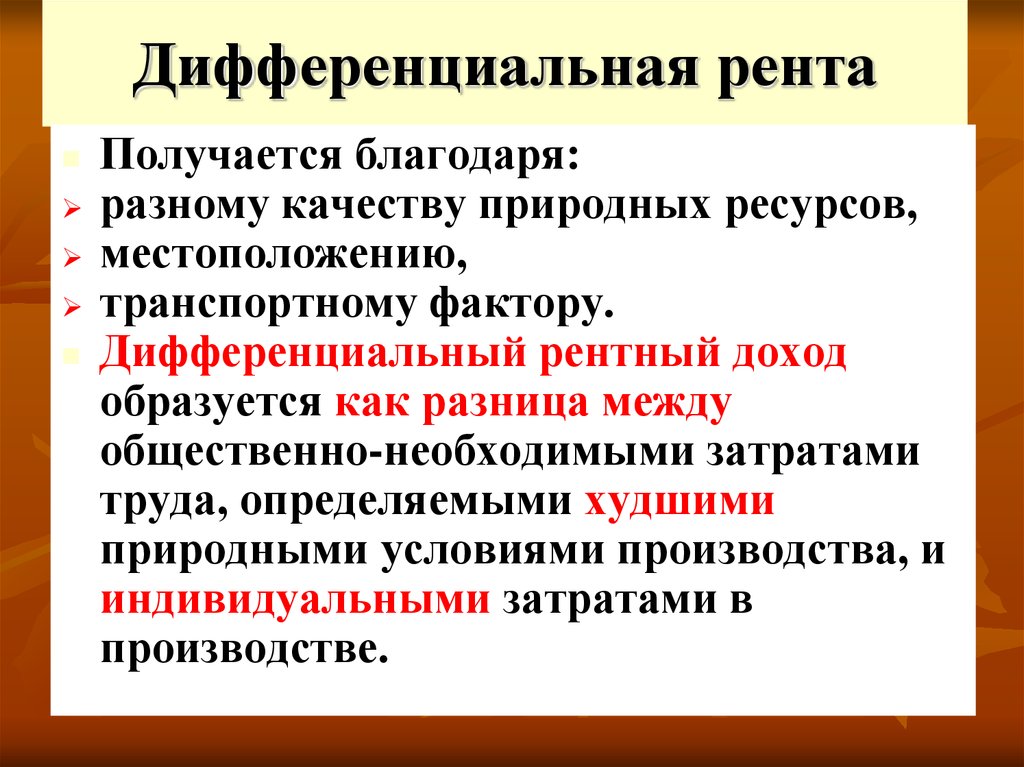 Дифференциальная рента

Получается благодаря:
разному качеству природных ресурсов,
местоположению,
транспортному фактору.

Дифференциальный рентный доход образуется как разница между общественно-необходимыми затратами труда, определяемыми худшими природными условиями производства, и индивидуальными затратами в производстве.